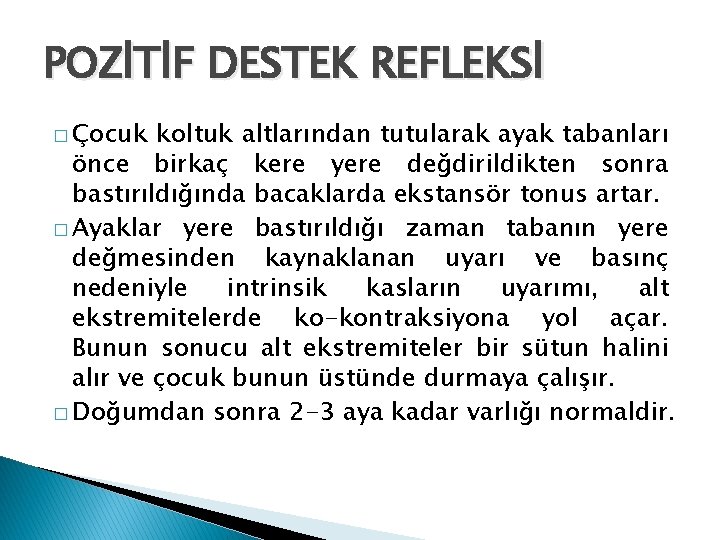 POZİTİF DESTEK REFLEKSİ

□ Çocuk koltuk altlarından tutularak ayak tabanları önce birkaç kere yere değdirildikten sonra bastırıldığında bacaklarda ekstansör tonus artar.

□ Ayaklar yere bastırıldığı zaman tabanın yere değmesinden kaynaklanan uyarı ve basınç nedeniyle intrinsik kasların uyarımı, alt ekstremitelerde ko-kontraksiyona yol açar. Bunun sonucu alt ekstremiteler bir sütun halini alır ve çocuk bunun üstünde durmaya çalışır.

□ Doğumdan sonra 2-3 aya kadar varlığı normaldir.